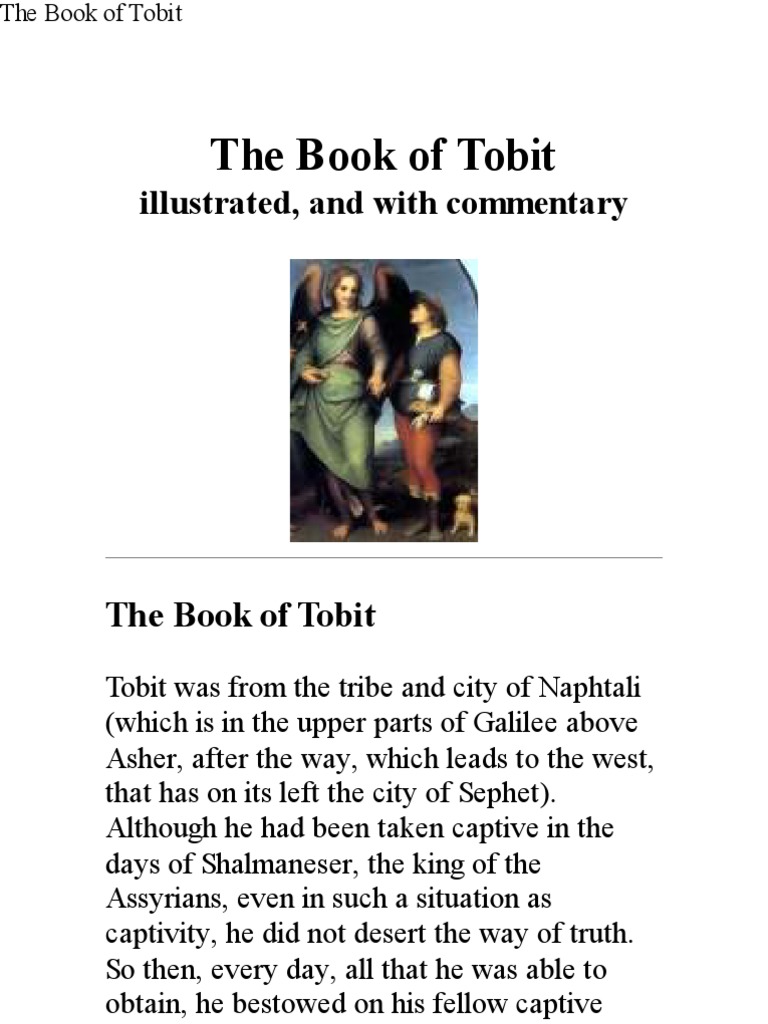 The Book of Tobit

The Book of Tobit
illustrated, and with commentary

The Book of Tobit

Tobit was from the tribe and city of Naphtali (which is in the upper parts of Galilee above Asher, after the way, which leads to the west, that has on its left the city of Sephet). Although he had been taken captive in the days of Shalmaneser, the king of the Assyrians, even in such a situation as captivity, he did not desert the way of truth. So then, every day, all that he was able to obtain, he bestowed on his fellow captive